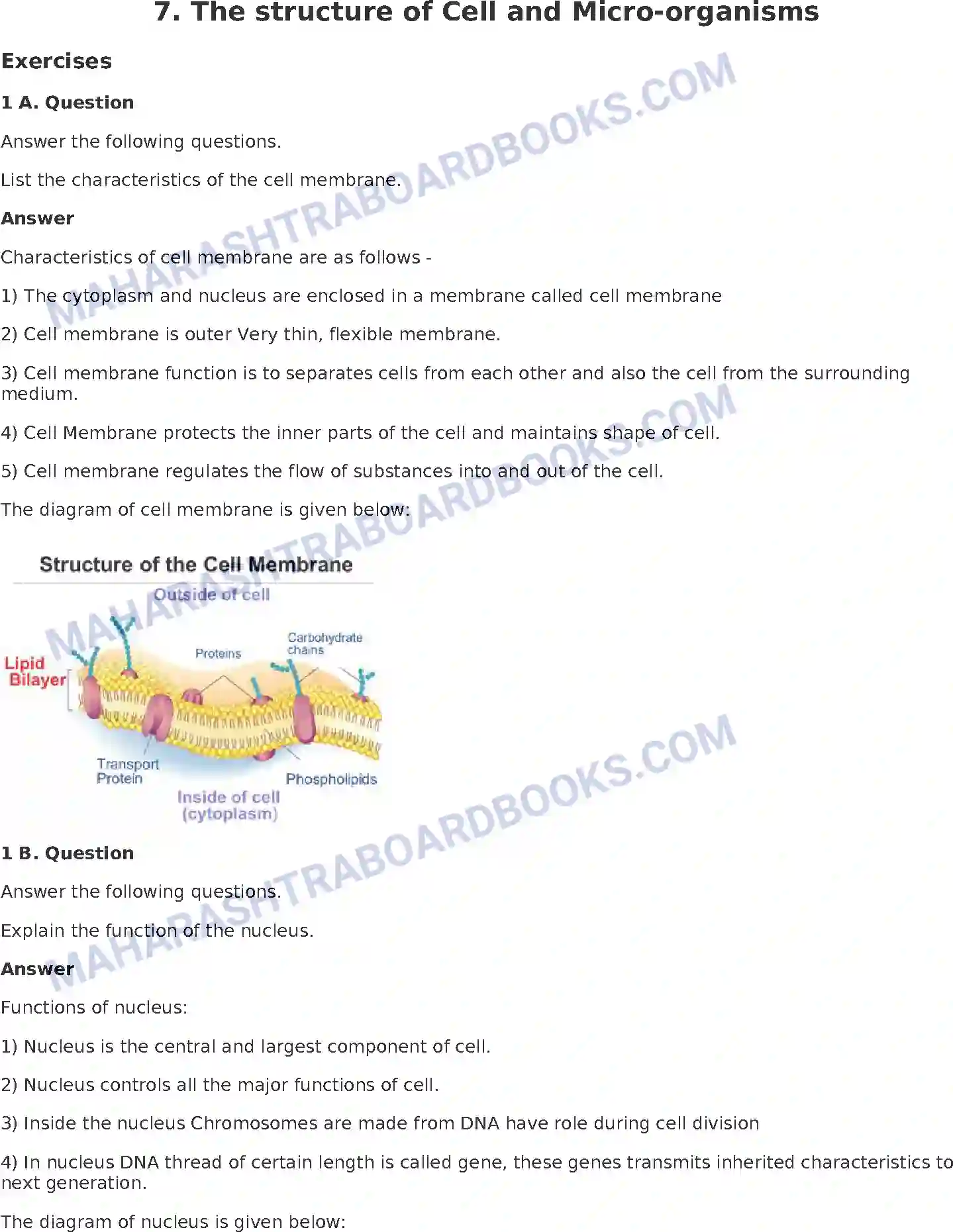 7. The structure of Cell and Micro-organisms

Exercises

1 A. Question

Answer the following questions.

List the characteristics of the cell membrane.

Answer

Characteristics of cell membrane are as follows -

1) The cytoplasm and nucleus are enclosed in a membrane called cell membrane

2) Cell membrane is outer Very thin, flexible membrane.

3) Cell membrane function is to separates cells from each other and also the cell from the surrounding medium.

4) Cell Membrane protects the inner parts of the cell and maintains shape of cell.

5) Cell membrane regulates the flow of substances into and out of the cell.

The diagram of cell membrane is given below:

Structure of the Cell Membrane

Outside of cell

Lipid Bilayer

Proteins

Carbohydrate chains

Transport Protein

Phospholipids

Inside of cell (cytoplasm)

1 B. Question

Answer the following questions.

Explain the function of the nucleus.

Answer

Functions of nucleus:

1) Nucleus is the central and largest component of cell.

2) Nucleus controls all the major functions of cell.

3) Inside the nucleus Chromosomes are made from DNA have role during cell division

4) In nucleus DNA thread of certain length is called gene, these genes transmits inherited characteristics to next generation.

The diagram of nucleus is given below:

MAHARASHTRABOARDBOOKS.COM